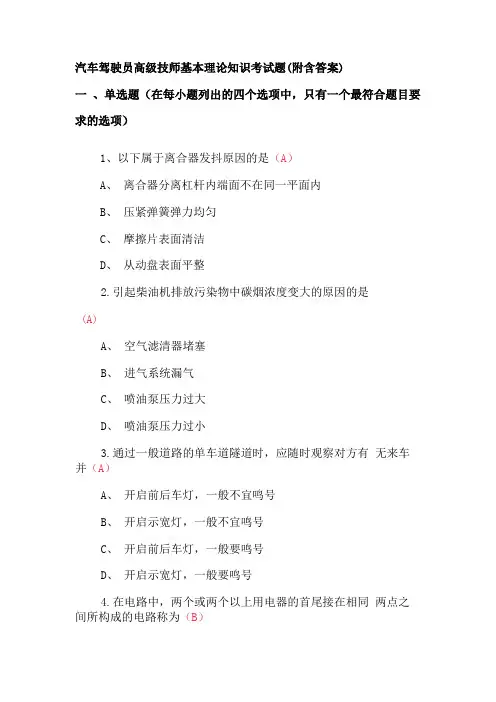 汽车驾驶员高级技师基本理论知识考试题(附含答案)

一 、单选题（在每小题列出的四个选项中，只有一个最符合题目要求的选项）

1、以下属于离合器发抖原因的是（A）

A、 离合器分离杠杆内端面不在同一平面内

B、 压紧弹簧弹力均匀

C、 摩擦片表面清洁

D、 从动盘表面平整

2.引起柴油机排放污染物中碳烟浓度变大的原因的是（A）

A、 空气滤清器堵塞

B、 进气系统漏气

C、 喷油泵压力过大

D、 喷油泵压力过小

3.通过一般道路的单车道隧道时，应随时观察对方有 无来车并（A）

A、 开启前后车灯，一般不宜鸣号

B、 开启示宽灯，一般不宜鸣号

C、 开启前后车灯，一般要鸣号

D、 开启示宽灯，一般要鸣号

4.在电路中，两个或两个以上用电器的首尾接在相同 两点之间所构成的电路称为（B）